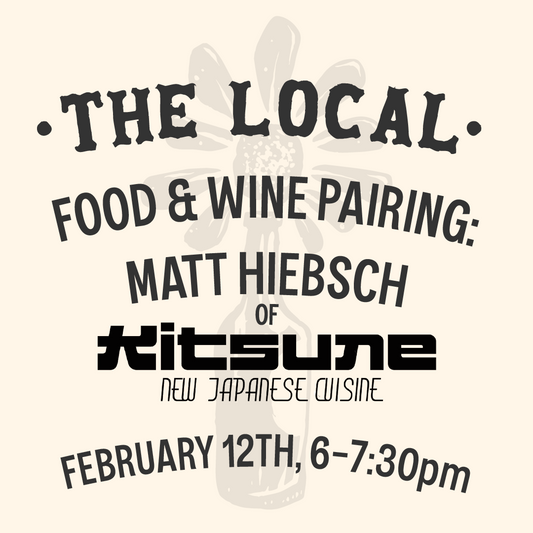 ·THE LOCAL·

FOOD & WINE PAIRING:
MATT HIEBSCH
OF
Kitsune
NEW JAPANESE CUISINE

FEBRUARY 12TH, 6-7:30pm